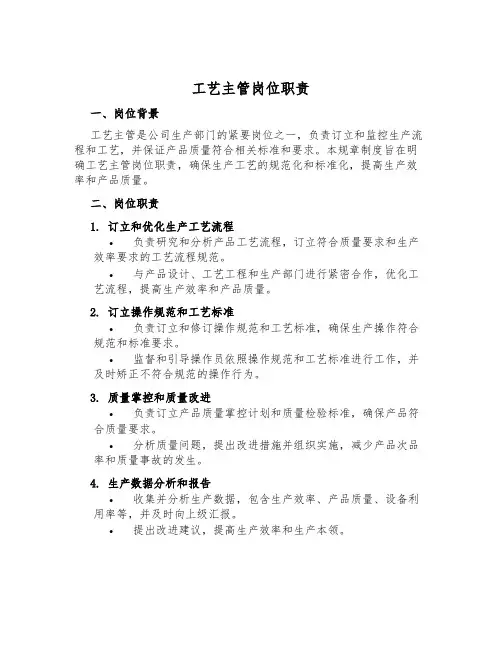 工艺主管岗位职责

一、岗位背景

工艺主管是公司生产部门的紧要岗位之一，负责订立和监控生产流程和工艺，并保证产品质量符合相关标准和要求。本规章制度旨在明确工艺主管岗位职责，确保生产工艺的规范化和标准化，提高生产效率和产品质量。

二、岗位职责

1. 订立和优化生产工艺流程

• 负责研究和分析产品工艺流程，订立符合质量要求和生产效率要求的工艺流程规范。

• 与产品设计、工艺工程和生产部门进行紧密合作，优化工艺流程，提高生产效率和产品质量。

2. 订立操作规范和工艺标准

• 负责订立和修订操作规范和工艺标准，确保生产操作符合规范和标准要求。

• 监督和引导操作员依照操作规范和工艺标准进行工作，并及时矫正不符合规范的操作行为。

3. 质量掌控和质量改进

• 负责订立产品质量掌控计划和质量检验标准，确保产品符合质量要求。

• 分析质量问题，提出改进措施并组织实施，减少产品次品率和质量事故的发生。

4. 生产数据分析和报告

• 收集并分析生产数据，包含生产效率、产品质量、设备利用率等，并及时向上级汇报。

• 提出改进建议，提高生产效率和生产本领。